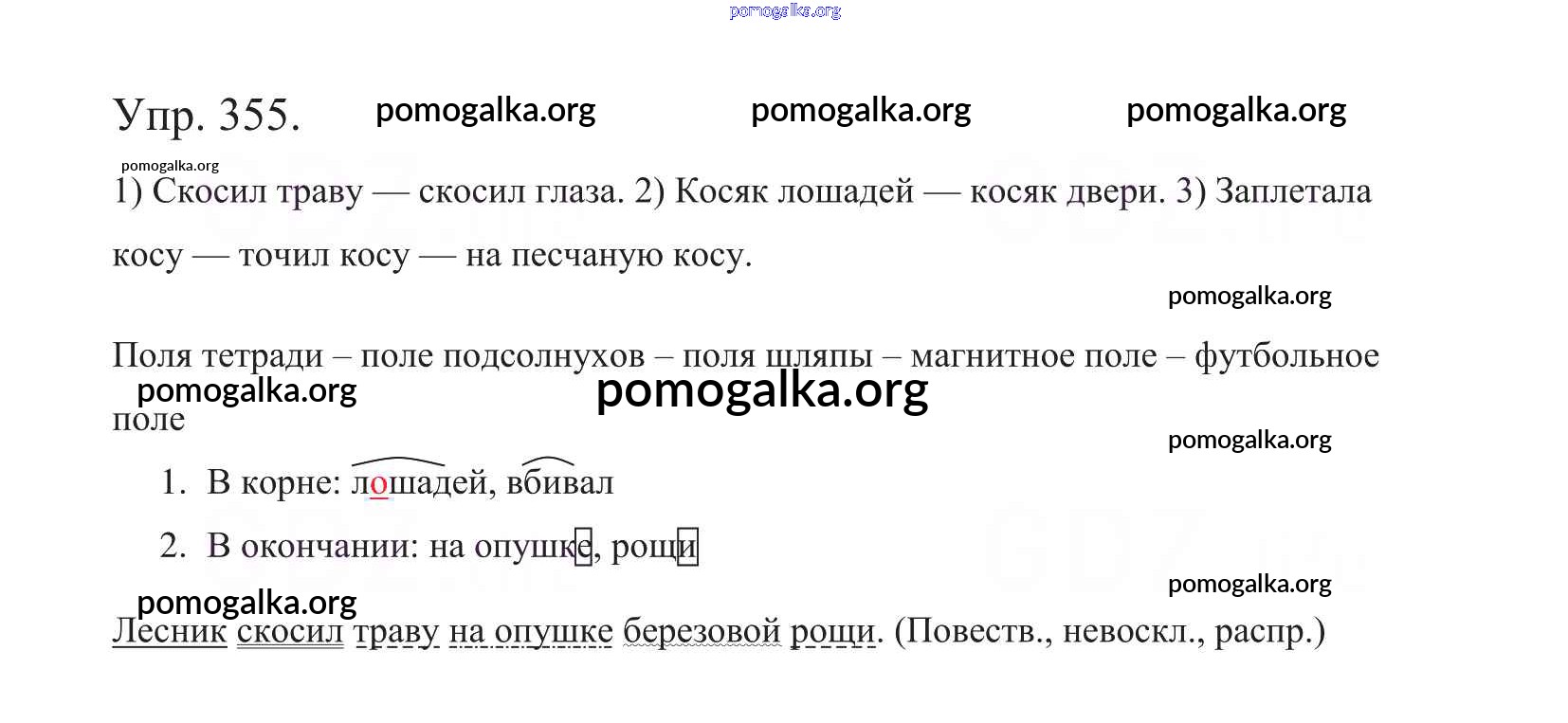 pomogalka.org

Упр. 355. pomogalka.org pomogalka.org pomogalka.org

pomogalka.org

1) Скосил траву — скосил глаза. 2) Косяк лошадей — косяк двери. 3) Заплетала косу — точил косу — на песчаную косу.

pomogalka.org

Поля тетради – поле подсолнухов – поля шляпы – магнитное поле – футбольное поле

pomogalka.org pomogalka.org

pomogalka.org

1. В корне: лошадей, вбивал

2. В окончании: на опушке, рощи

pomogalka.org

pomogalka.org

Лесник скосил траву на опушке березовой рощи. (Повеств., невоскл., распр.)